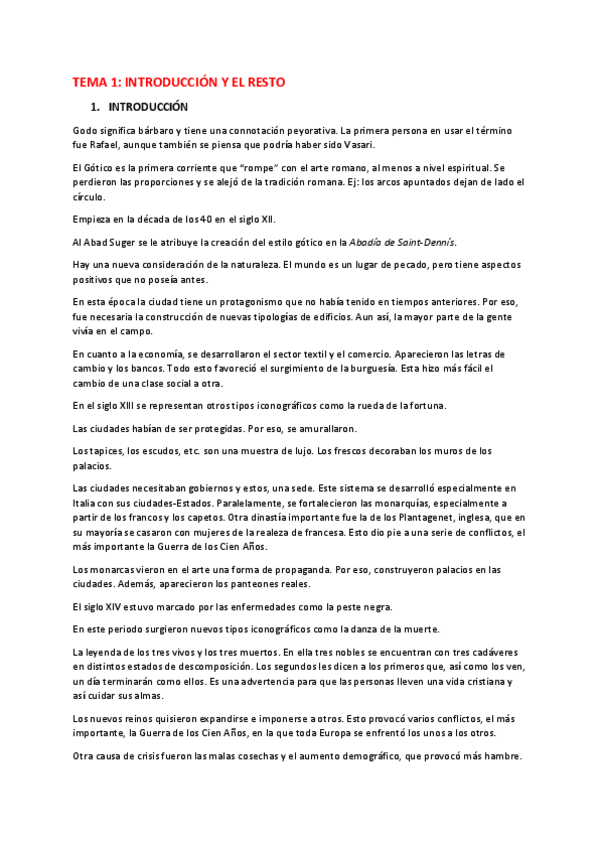 TEMA 1: INTRODUCCIÓN Y EL RESTO

1. INTRODUCCIÓN

Godo significa bárbaro y tiene una connotación peyorativa. La primera persona en usar el término fue Rafael, aunque también se piensa que podría haber sido Vasari.

El Gótico es la primera corriente que "rompe" con el arte romano, al menos a nivel espiritual. Se perdieron las proporciones y se alejó de la tradición romana. Ej: los arcos apuntados dejan de lado el círculo.

Empieza en la década de los 40 en el siglo XII.

Al Abad Suger se le atribuye la creación del estilo gótico en la Abadía de Saint-Dennís.

Hay una nueva consideración de la naturaleza. El mundo es un lugar de pecado, pero tiene aspectos positivos que no poseía antes.

En esta época la ciudad tiene un protagonismo que no había tenido en tiempos anteriores. Por eso, fue necesaria la construcción de nuevas tipologías de edificios. Aun así, la mayor parte de la gente vivía en el campo.

En cuanto a la economía, se desarrollaron el sector textil y el comercio. Aparecieron las letras de cambio y los bancos. Todo esto favoreció el surgimiento de la burguesía. Esta hizo más fácil el cambio de una clase social a otra.

En el siglo XIII se representan otros tipos iconográficos como la rueda de la fortuna.

Las ciudades habían de ser protegidas. Por eso, se amurallaron.

Los tapices, los escudos, etc. son una muestra de lujo. Los frescos decoraban los muros de los palacios.

Las ciudades necesitaban gobiernos y estos, una sede. Este sistema se desarrolló especialmente en Italia con sus ciudades-Estados. Paralelamente, se fortalecieron las monarquías, especialmente a partir de los francos y los capetos. Otra dinastía importante fue la de los Plantagenet, inglesa, que en su mayoría se casaron con mujeres de la realeza de francesa. Esto dio pie a una serie de conflictos, el más importante la Guerra de los Cien Años.

Los monarcas vieron en el arte una forma de propaganda. Por eso, construyeron palacios en las ciudades. Además, aparecieron los panteones reales.

El siglo XIV estuvo marcado por las enfermedades como la peste negra.

En este periodo surgieron nuevos tipos iconográficos como la danza de la muerte.

La leyenda de los tres vivos y los tres muertos. En ella tres nobles se encuentran con tres cadáveres en distintos estados de descomposición. Los segundos les dicen a los primeros que, así como los ven, un día terminarán como ellos. Es una advertencia para que las personas lleven una vida cristiana y así cuidar sus almas.

Los nuevos reinos quisieron expandirse e imponerse a otros. Esto provocó varios conflictos, el más importante, la Guerra de los Cien Años, en la que toda Europa se enfrentó los unos a los otros.

Otra causa de crisis fueron las malas cosechas y el aumento demográfico, que provocó más hambre.